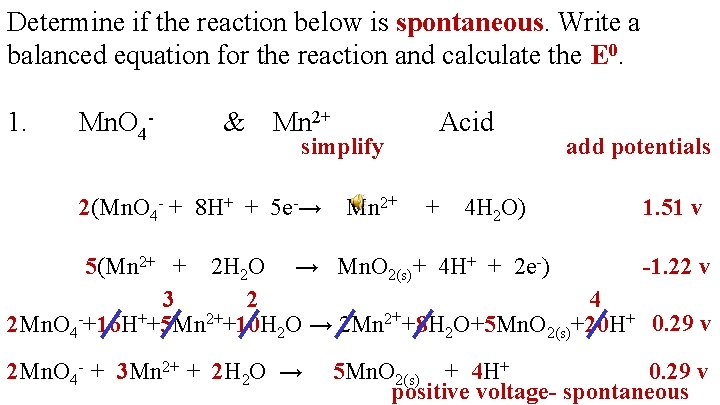 Determine if the reaction below is spontaneous. Write a balanced equation for the reaction and calculate the $E^0$.

1. $MnO_4^-$ & $Mn^{2+}$ Acid

simplify add potentials

$2(MnO_4^- + 8H^+ + 5e^- \rightarrow Mn^{2+} + 4H_2O)$ 1.51 v

$5(Mn^{2+} + 2H_2O \rightarrow MnO_{2(s)} + 4H^+ + 2e^-)$ -1.22 v

3 2 4

$2MnO_4^- + 16H^+ + 5Mn^{2+} + 10H_2O \rightarrow 2Mn^{2+} + 8H_2O + 5MnO_{2(s)} + 20H^+$ 0.29 v

$2MnO_4^- + 3Mn^{2+} + 2H_2O \rightarrow 5MnO_{2(s)} + 4H^+$ 0.29 v

positive voltage- spontaneous